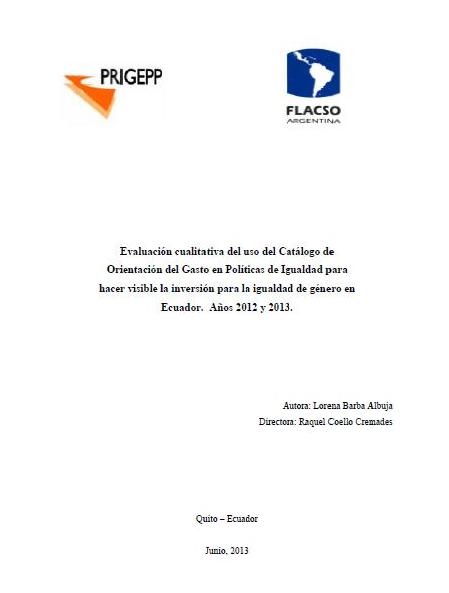 PRIGEPP

FLACSO
ARGENTINA

Evaluación cualitativa del uso del Catálogo de Orientación del Gasto en Políticas de Igualdad para hacer visible la inversión para la igualdad de género en Ecuador. Años 2012 y 2013.

Autora: Lorena Barba Albuja
Directora: Raquel Coello Cremades

Quito – Ecuador

Junio, 2013